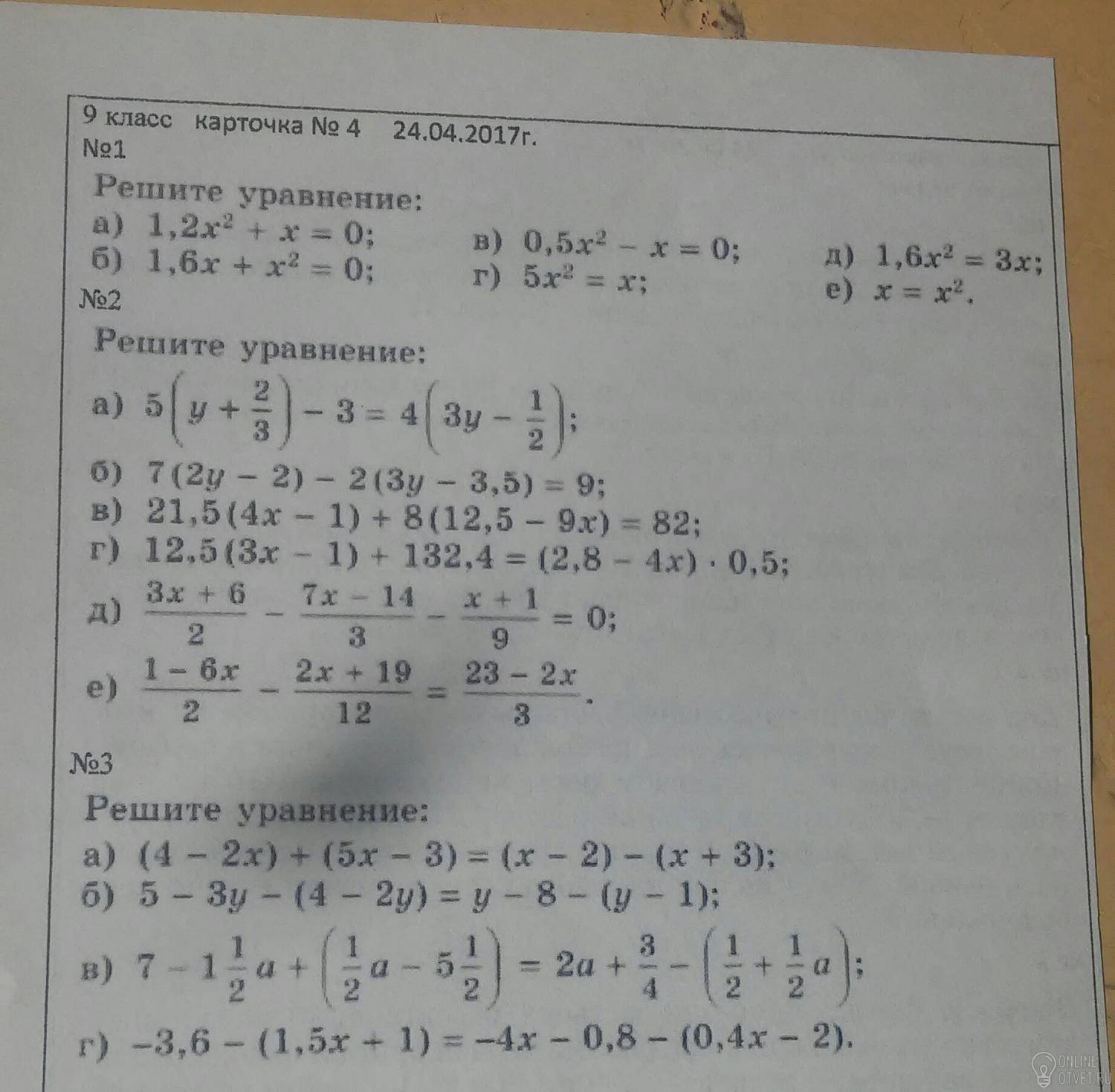 9 класс карточка № 4 24.04.2017г.
№1
Решите уравнение:
а) $1,2x^2 + x = 0$;
б) $1,6x + x^2 = 0$;
в) $0,5x^2 - x = 0$;
г) $5x^2 = x$;
д) $1,6x^2 = 3x$;
е) $x = x^2$.
№2
Решите уравнение:
а) $5\left(y + \frac{2}{3}\right) - 3 = 4\left(3y - \frac{1}{2}\right)$;
б) $7(2y - 2) - 2(3y - 3,5) = 9$;
в) $21,5(4x - 1) + 8(12,5 - 9x) = 82$;
г) $12,5(3x - 1) + 132,4 = (2,8 - 4x) \cdot 0,5$;
д) $\frac{3x + 6}{2} - \frac{7x - 14}{3} - \frac{x + 1}{9} = 0$;
е) $\frac{1 - 6x}{2} - \frac{2x + 19}{12} = \frac{23 - 2x}{3}$.
№3
Решите уравнение:
а) $(4 - 2x) + (5x - 3) = (x - 2) - (x + 3)$;
б) $5 - 3y - (4 - 2y) = y - 8 - (y - 1)$;
в) $7 - 1\frac{1}{2}a + \left(\frac{1}{2}a - 5\frac{1}{2}\right) = 2a + \frac{3}{4} - \left(\frac{1}{2} + \frac{1}{2}a\right)$;
г) $-3,6 - (1,5x + 1) = -4x - 0,8 - (0,4x - 2)$.
ONLINE OTVET.RU